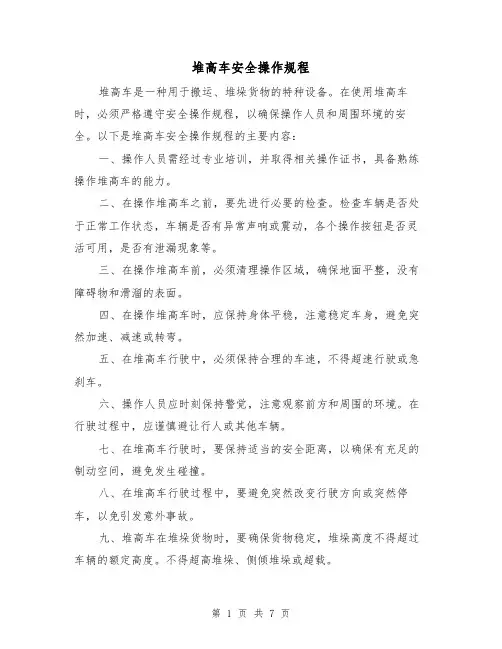 堆高车安全操作规程

堆高车是一种用于搬运、堆垛货物的特种设备。在使用堆高车时，必须严格遵守安全操作规程，以确保操作人员和周围环境的安全。以下是堆高车安全操作规程的主要内容：

一、操作人员需经过专业培训，并取得相关操作证书，具备熟练操作堆高车的能力。

二、在操作堆高车之前，要先进行必要的检查。检查车辆是否处于正常工作状态，车辆是否有异常声响或震动，各个操作按钮是否灵活可用，是否有泄漏现象等。

三、在操作堆高车前，必须清理操作区域，确保地面平整，没有障碍物和滑溜的表面。

四、在操作堆高车时，应保持身体平稳，注意稳定车身，避免突然加速、减速或转弯。

五、在堆高车行驶中，必须保持合理的车速，不得超速行驶或急刹车。

六、操作人员应时刻保持警觉，注意观察前方和周围的环境。在行驶过程中，应谨慎避让行人或其他车辆。

七、在堆高车行驶时，要保持适当的安全距离，以确保有充足的制动空间，避免发生碰撞。

八、在堆高车行驶过程中，要避免突然改变行驶方向或突然停车，以免引发意外事故。

九、堆高车在堆垛货物时，要确保货物稳定，堆垛高度不得超过车辆的额定高度。不得超高堆垛、侧倾堆垛或超载。

第 1 页 共 7 页